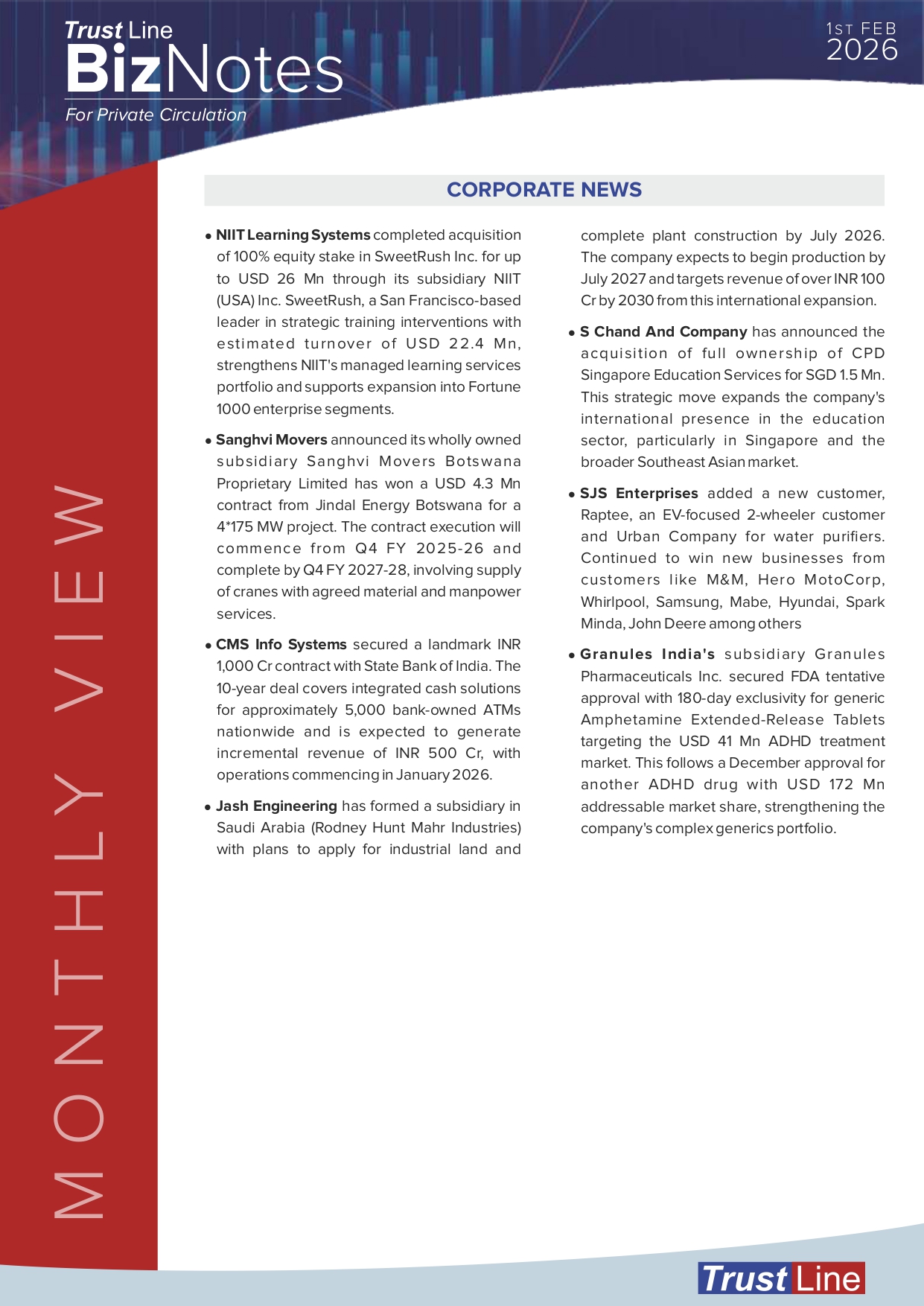 Trust Line
BizNotes
For Private Circulation

1ST FEB
2026

MONTHLY VIEW

CORPORATE NEWS

• NIIT Learning Systems completed acquisition of 100% equity stake in SweetRush Inc. for up to USD 26 Mn through its subsidiary NIIT (USA) Inc. SweetRush, a San Francisco-based leader in strategic training interventions with estimated turnover of USD 22.4 Mn, strengthens NIIT's managed learning services portfolio and supports expansion into Fortune 1000 enterprise segments.

• Sanghvi Movers announced its wholly owned subsidiary Sanghvi Movers Botswana Proprietary Limited has won a USD 4.3 Mn contract from Jindal Energy Botswana for a 4*175 MW project. The contract execution will commence from Q4 FY 2025-26 and complete by Q4 FY 2027-28, involving supply of cranes with agreed material and manpower services.

• CMS Info Systems secured a landmark INR 1,000 Cr contract with State Bank of India. The 10-year deal covers integrated cash solutions for approximately 5,000 bank-owned ATMs nationwide and is expected to generate incremental revenue of INR 500 Cr, with operations commencing in January 2026.

• Jash Engineering has formed a subsidiary in Saudi Arabia (Rodney Hunt Mahr Industries) with plans to apply for industrial land and complete plant construction by July 2026. The company expects to begin production by July 2027 and targets revenue of over INR 100 Cr by 2030 from this international expansion.

• S Chand And Company has announced the acquisition of full ownership of CPD Singapore Education Services for SGD 1.5 Mn. This strategic move expands the company's international presence in the education sector, particularly in Singapore and the broader Southeast Asian market.

• SJS Enterprises added a new customer, Raptee, an EV-focused 2-wheeler customer and Urban Company for water purifiers. Continued to win new businesses from customers like M&M, Hero MotoCorp, Whirlpool, Samsung, Mabe, Hyundai, Spark Minda, John Deere among others

• Granules India's subsidiary Granules Pharmaceuticals Inc. secured FDA tentative approval with 180-day exclusivity for generic Amphetamine Extended-Release Tablets targeting the USD 41 Mn ADHD treatment market. This follows a December approval for another ADHD drug with USD 172 Mn addressable market share, strengthening the company's complex generics portfolio.

Trust Line